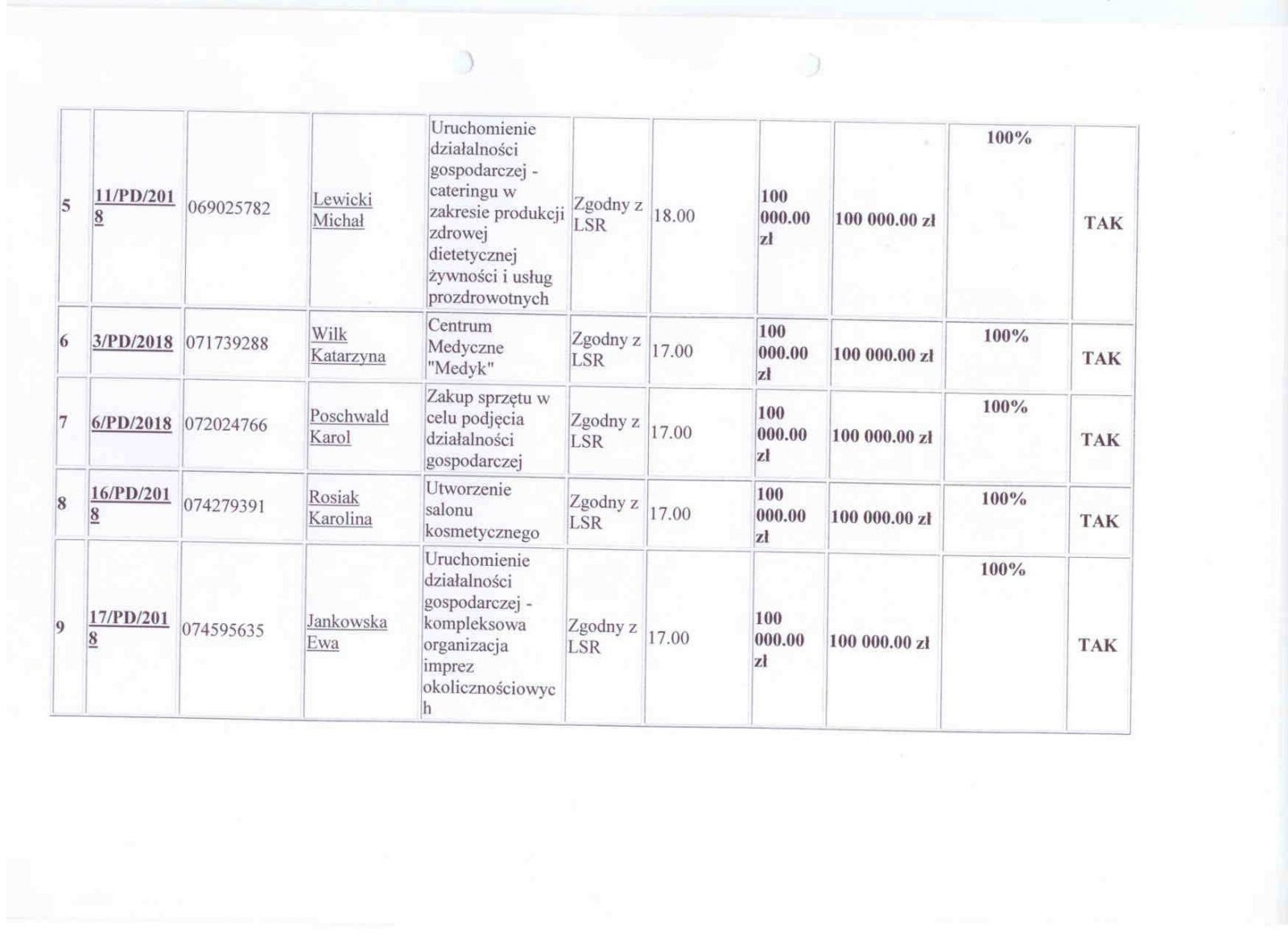 | 5 | 11/PD/2018 | 069025782 | Lewicki Michał | Uruchomienie działalności gospodarczej - cateringu w zakresie produkcji zdrowej dietetycznej żywności i usług prozdrowotnych | Zgodny z LSR | 18.00 | 100 000.00 zł | 100 000.00 zł | 100% | TAK |
|---|---|---|---|---|---|---|---|---|---|---|
| 6 | 3/PD/2018 | 071739288 | Wilk Katarzyna | Centrum Medyczne "Medyk" | Zgodny z LSR | 17.00 | 100 000.00 zł | 100 000.00 zł | 100% | TAK |
| 7 | 6/PD/2018 | 072024766 | Poschwald Karol | Zakup sprzętu w celu podjęcia działalności gospodarczej | Zgodny z LSR | 17.00 | 100 000.00 zł | 100 000.00 zł | 100% | TAK |
| 8 | 16/PD/2018 | 074279391 | Rosiak Karolina | Utworzenie salonu kosmetycznego | Zgodny z LSR | 17.00 | 100 000.00 zł | 100 000.00 zł | 100% | TAK |
| 9 | 17/PD/2018 | 074595635 | Jankowska Ewa | Uruchomienie działalności gospodarczej - kompleksowa organizacja imprez okolicznościowych | Zgodny z LSR | 17.00 | 100 000.00 zł | 100 000.00 zł | 100% | TAK |